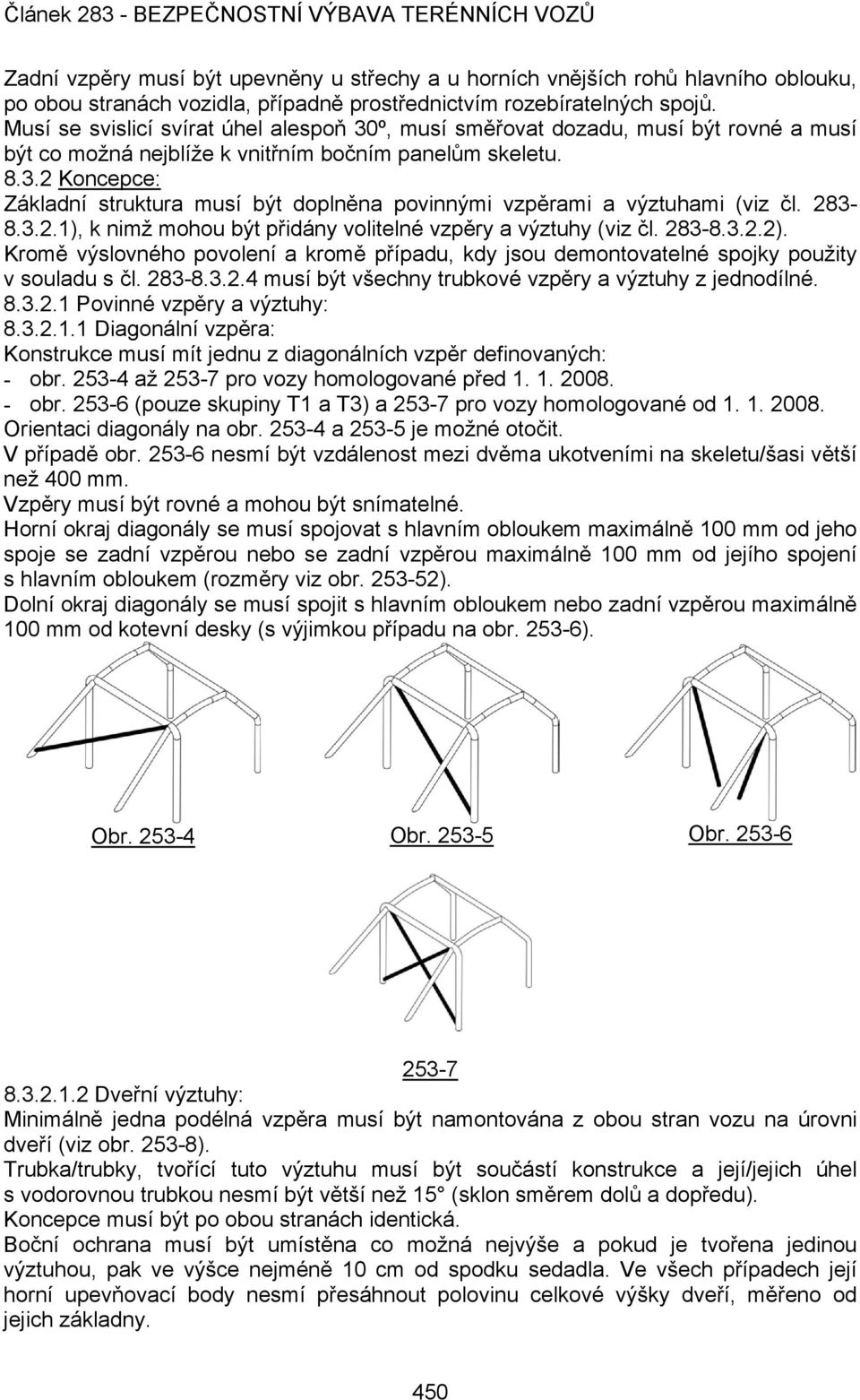 Článek 283 - BEZPEČNOSTNÍ VÝBAVA TERÉNNÍCH VOZŮ

Zadní vzpěry musí být upevněny u střechy a u horních vnějších rohů hlavního oblouku, po obou stranách vozidla, případně prostřednictvím rozebíratelných spojů. Musí se svislicí svírat úhel alespoň 30º, musí směřovat dozadu, musí být rovné a musí být co možná nejblíže k vnitřním bočním panelům skeletu.
8.3.2 Koncepce:
Základní struktura musí být doplněna povinnými vzpěrami a výztuhami (viz čl. 283-8.3.2.1), k nimž mohou být přidány volitelné vzpěry a výztuhy (viz čl. 283-8.3.2.2).
Kromě výslovného povolení a kromě případu, kdy jsou demontovatelné spojky použity v souladu s čl. 283-8.3.2.4 musí být všechny trubkové vzpěry a výztuhy z jednodílné.
8.3.2.1 Povinné vzpěry a výztuhy:
8.3.2.1.1 Diagonální vzpěra:
Konstrukce musí mít jednu z diagonálních vzpěr definovaných:
- obr. 253-4 až 253-7 pro vozy homologované před 1. 1. 2008.
- obr. 253-6 (pouze skupiny T1 a T3) a 253-7 pro vozy homologované od 1. 1. 2008.
Orientaci diagonály na obr. 253-4 a 253-5 je možné otočit.
V případě obr. 253-6 nesmí být vzdálenost mezi dvěma ukotveními na skeletu/šasi větší než 400 mm.
Vzpěry musí být rovné a mohou být snímatelné.
Horní okraj diagonály se musí spojovat s hlavním obloukem maximálně 100 mm od jeho spoje se zadní vzpěrou nebo se zadní vzpěrou maximálně 100 mm od jejího spojení s hlavním obloukem (rozměry viz obr. 253-52).
Dolní okraj diagonály se musí spojit s hlavním obloukem nebo zadní vzpěrou maximálně 100 mm od kotevní desky (s výjimkou případu na obr. 253-6).

Obr. 253-4
Obr. 253-5
Obr. 253-6

253-7

8.3.2.1.2 Dveřní výztuhy:
Minimálně jedna podélná vzpěra musí být namontována z obou stran vozu na úrovni dveří (viz obr. 253-8).
Trubka/trubky, tvořící tuto výztuhu musí být součástí konstrukce a její/jejich úhel s vodorovnou trubkou nesmí být větší než 15° (sklon směrem dolů a dopředu).
Koncepce musí být po obou stranách identická.
Boční ochrana musí být umístěna co možná nejvýše a pokud je tvořena jedinou výztuhou, pak ve výšce nejméně 10 cm od spodku sedadla. Ve všech případech její horní upevňovací body nesmí přesáhnout polovinu celkové výšky dveří, měřeno od jejich základny.

450